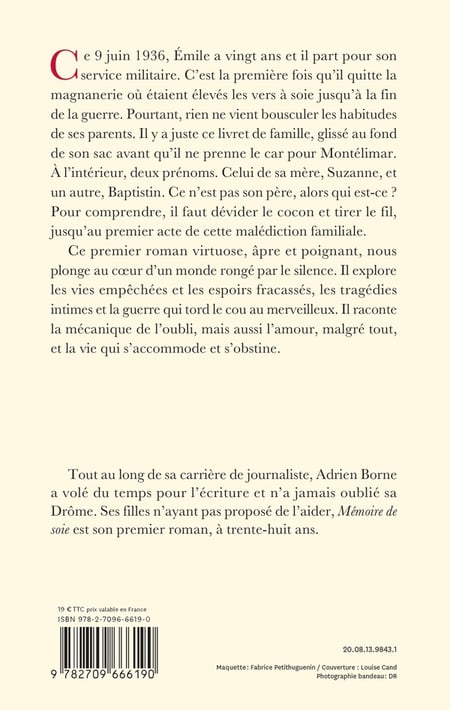 Ce 9 juin 1936, Émile a vingt ans et il part pour son service militaire. C'est la première fois qu'il quitte la magnanerie où étaient élevés les vers à soie jusqu'à la fin de la guerre. Pourtant, rien ne vient bousculer les habitudes de ses parents. Il y a juste ce livret de famille, glissé au fond de son sac avant qu'il ne prenne le car pour Montélimar. À l'intérieur, deux prénoms. Celui de sa mère, Suzanne, et un autre, Baptistin. Ce n'est pas son père, alors qui est-ce ? Pour comprendre, il faut dévider le cocon et tirer le fil, jusqu'au premier acte de cette malédiction familiale.

Ce premier roman virtuose, âpre et poignant, nous plonge au cœur d'un monde rongé par le silence. Il explore les vies empêchées et les espoirs fracassés, les tragédies intimes et la guerre qui tord le cou au merveilleux. Il raconte la mécanique de l'oubli, mais aussi l'amour, malgré tout, et la vie qui s'accommode et s'obstine.

Tout au long de sa carrière de journaliste, Adrien Borne a volé du temps pour l'écriture et n'a jamais oublié sa Drôme. Ses filles n'ayant pas proposé de l'aider, Mémoire de soie est son premier roman, à trente-huit ans.

19 € TTC prix valable en France
ISBN 978-2-7096-6619-0

9 782709 666190

20.08.13.9843.1

Maquette : Fabrice Petithuguenin / Couverture : Louise Cand
Photographie bandeau : DR